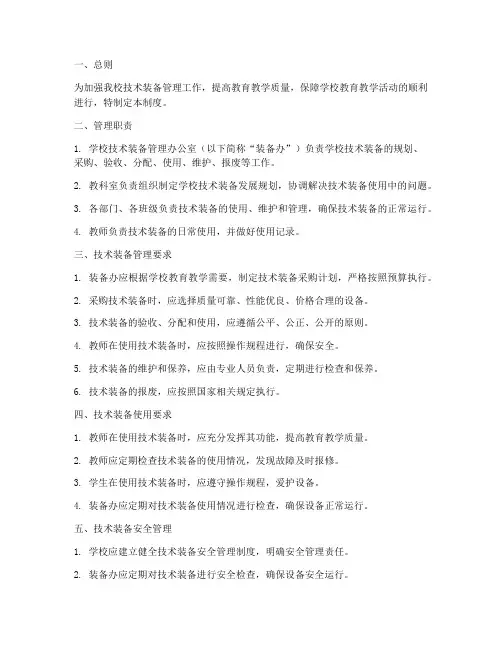 一、总则

为加强我校技术装备管理工作，提高教育教学质量，保障学校教育教学活动的顺利进行，特制定本制度。

二、管理职责

1. 学校技术装备管理办公室（以下简称“装备办”）负责学校技术装备的规划、采购、验收、分配、使用、维护、报废等工作。

2. 教科室负责组织制定学校技术装备发展规划，协调解决技术装备使用中的问题。

3. 各部门、各班级负责技术装备的使用、维护和管理，确保技术装备的正常运行。

4. 教师负责技术装备的日常使用，并做好使用记录。

三、技术装备管理要求

1. 装备办应根据学校教育教学需要，制定技术装备采购计划，严格按照预算执行。

2. 采购技术装备时，应选择质量可靠、性能优良、价格合理的设备。

3. 技术装备的验收、分配和使用，应遵循公平、公正、公开的原则。

4. 教师在使用技术装备时，应按照操作规程进行，确保安全。

5. 技术装备的维护和保养，应由专业人员负责，定期进行检查和保养。

6. 技术装备的报废，应按照国家相关规定执行。

四、技术装备使用要求

1. 教师在使用技术装备时，应充分发挥其功能，提高教育教学质量。

2. 教师应定期检查技术装备的使用情况，发现故障及时报修。

3. 学生在使用技术装备时，应遵守操作规程，爱护设备。

4. 装备办应定期对技术装备使用情况进行检查，确保设备正常运行。

五、技术装备安全管理

1. 学校应建立健全技术装备安全管理制度，明确安全管理责任。

2. 装备办应定期对技术装备进行安全检查，确保设备安全运行。